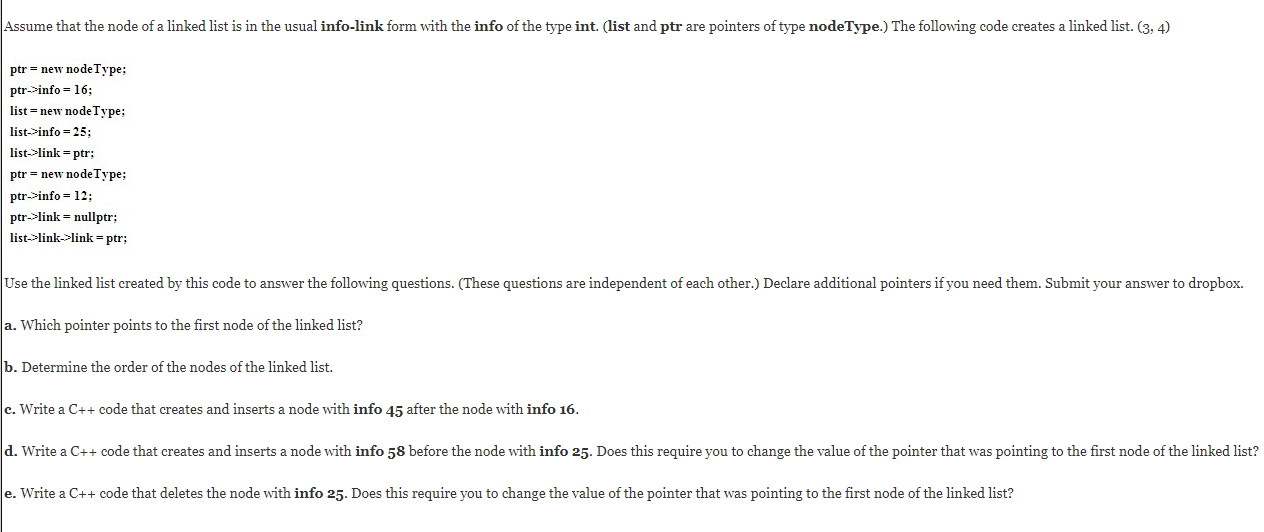 Assume that the node of a linked list is in the usual info-link form with the info of the type int. (list and ptr are pointers of type nodeType.) The following code creates a linked list. (3, 4)

ptr = new nodeType;
ptr->info = 16;
list = new nodeType;
list->info = 25;
list->link = ptr;
ptr = new nodeType;
ptr->info = 12;
ptr->link = nullptr;
list->link->link = ptr;

Use the linked list created by this code to answer the following questions. (These questions are independent of each other.) Declare additional pointers if you need them. Submit your answer to dropbox.

a. Which pointer points to the first node of the linked list?

b. Determine the order of the nodes of the linked list.

c. Write a C++ code that creates and inserts a node with info 45 after the node with info 16.

d. Write a C++ code that creates and inserts a node with info 58 before the node with info 25. Does this require you to change the value of the pointer that was pointing to the first node of the linked list?

e. Write a C++ code that deletes the node with info 25. Does this require you to change the value of the pointer that was pointing to the first node of the linked list?